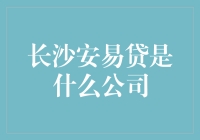 长沙安易贷是什么公司